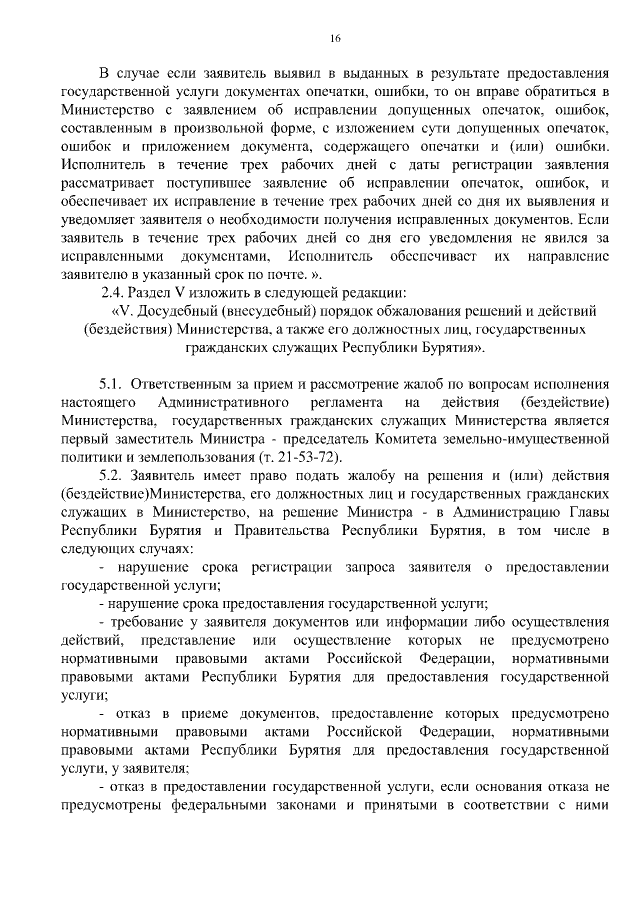 16

В случае если заявитель выявил в выданных в результате предоставления государственной услуги документах опечатки, ошибки, то он вправе обратиться в Министерство с заявлением об исправлении допущенных опечаток, ошибок, составленным в произвольной форме, с изложением сути допущенных опечаток, ошибок и приложением документа, содержащего опечатки и (или) ошибки. Исполнитель в течение трех рабочих дней с даты регистрации заявления рассматривает поступившее заявление об исправлении опечаток, ошибок, и обеспечивает их исправление в течение трех рабочих дней со дня их выявления и уведомляет заявителя о необходимости получения исправленных документов. Если заявитель в течение трех рабочих дней со дня его уведомления не явился за исправленными документами, Исполнитель обеспечивает их направление заявителю в указанный срок по почте. ».

2.4. Раздел V изложить в следующей редакции:

«V. Досудебный (внесудебный) порядок обжалования решений и действий (бездействия) Министерства, а также его должностных лиц, государственных гражданских служащих Республики Бурятия».

5.1. Ответственным за прием и рассмотрение жалоб по вопросам исполнения настоящего Административного регламента на действия (бездействие) Министерства, государственных гражданских служащих Министерства является первый заместитель Министра - председатель Комитета земельно-имущественной политики и землепользования (т. 21-53-72).

5.2. Заявитель имеет право подать жалобу на решения и (или) действия (бездействие)Министерства, его должностных лиц и государственных гражданских служащих в Министерство, на решение Министра - в Администрацию Главы Республики Бурятия и Правительства Республики Бурятия, в том числе в следующих случаях:

- нарушение срока регистрации запроса заявителя о предоставлении государственной услуги;

- нарушение срока предоставления государственной услуги;

- требование у заявителя документов или информации либо осуществления действий, представление или осуществление которых не предусмотрено нормативными правовыми актами Российской Федерации, нормативными правовыми актами Республики Бурятия для предоставления государственной услуги;

- отказ в приеме документов, предоставление которых предусмотрено нормативными правовыми актами Российской Федерации, нормативными правовыми актами Республики Бурятия для предоставления государственной услуги, у заявителя;

- отказ в предоставлении государственной услуги, если основания отказа не предусмотрены федеральными законами и принятыми в соответствии с ними